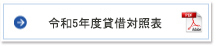 令和5年度貸借対照表

PDF

Adobe